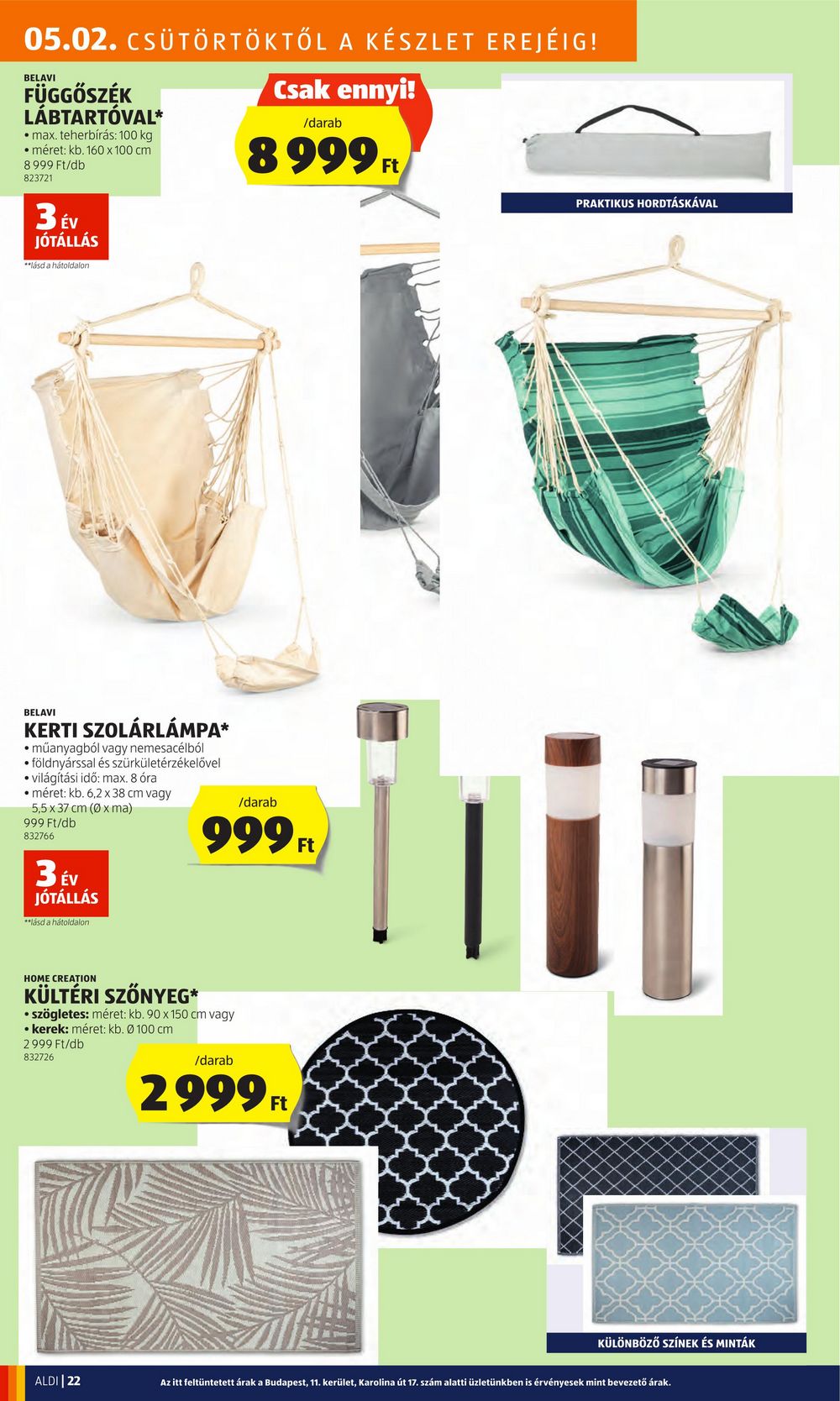 05.02. CSÜTÖRTÖKTŐL A KÉSZLET EREJÉIG!

BELAVI
FÜGGŐSZÉK LÁBTARTÓVAL*
• max. teherbírás: 100 kg
• méret: kb. 160 x 100 cm
8 999 Ft/db
823721

Csak ennyi!
/darab
8 999 Ft

PRAKTIKUS HORDTÁSKÁVAL

3 ÉV JÓTÁLLÁS
**lásd a hátoldalon

BELAVI
KERTI SZOLÁRLÁMPA*
• műanyagból vagy nemesacélból
• földnyárssal és szürkületérzékelővel
• világítási idő: max. 8 óra
• méret: kb. 6,2 x 38 cm vagy 5,5 x 37 cm (Ø x ma)
999 Ft/db
832766

/darab
999 Ft

3 ÉV JÓTÁLLÁS
**lásd a hátoldalon

HOME CREATION
KÜLTÉRI SZŐNYEG*
• szögletes: méret: kb. 90 x 150 cm vagy
• kerek: méret: kb. Ø 100 cm
2 999 Ft/db
832726

/darab
2 999 Ft

KÜLÖNBÖZŐ SZÍNEK ÉS MINTÁK

ALDI | 22
Az itt feltüntetett árak a Budapest, 11. kerület, Karolina út 17. szám alatti üzletünkben is érvényesek mint bevezető árak.